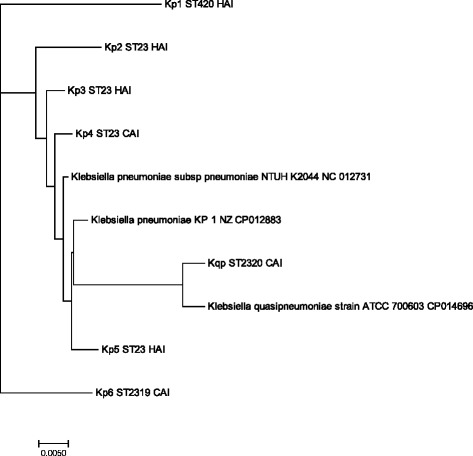 Kp1 ST420 HAI

Kp2 ST23 HAI

Kp3 ST23 HAI

Kp4 ST23 CAI

Klebsiella pneumoniae subsp pneumoniae NTUH K2044 NC 012731

Klebsiella pneumoniae KP 1 NZ CP012883

Kqp ST2320 CAI

Klebsiella quasipneumoniae strain ATCC 700603 CP014696

Kp5 ST23 HAI

Kp6 ST2319 CAI

0.0050